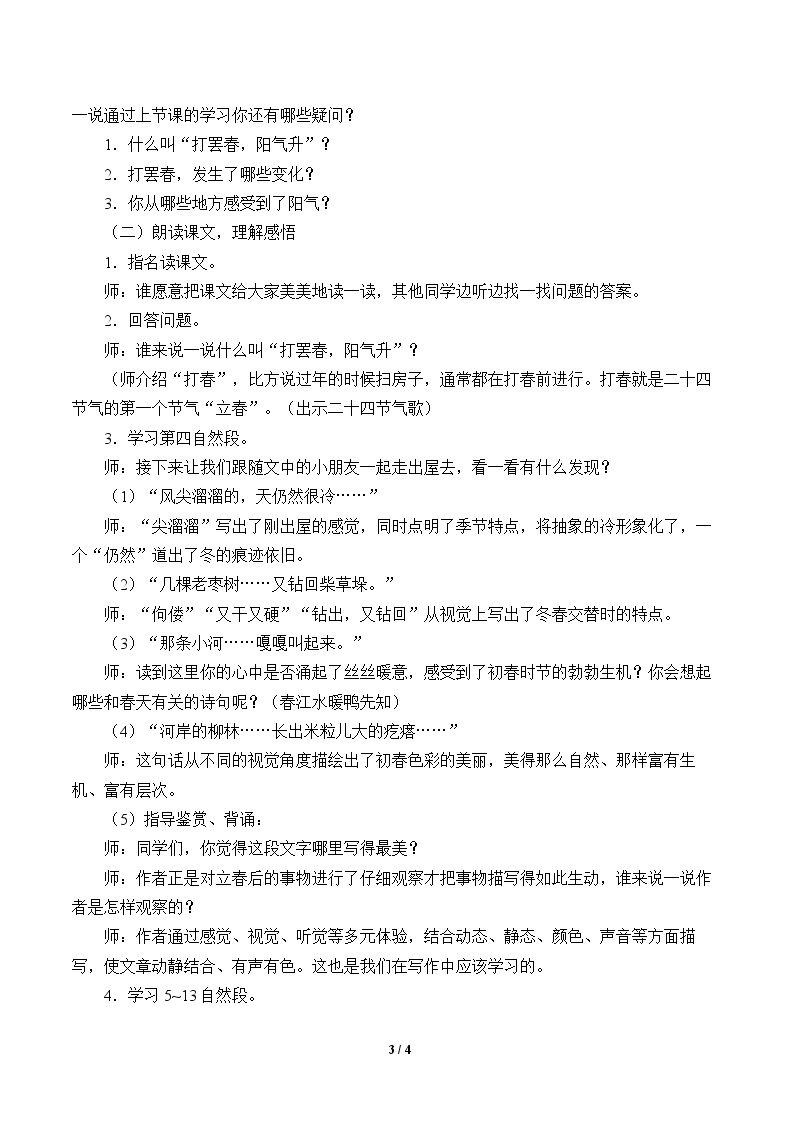 一说通过上节课的学习你还有哪些疑问？

1．什么叫“打罢春，阳气升”？

2．打罢春，发生了哪些变化？

3．你从哪些地方感受到了阳气？

（二）朗读课文，理解感悟

1．指名读课文。

师：谁愿意把课文给大家美美地读一读，其他同学边听边找一找问题的答案。

2．回答问题。

师：谁来说一说什么叫“打罢春，阳气升”？

（师介绍“打春”，比方说过年的时候扫房子，通常都在打春前进行。打春就是二十四节气的第一个节气“立春”。（出示二十四节气歌）

3．学习第四自然段。

师：接下来让我们跟随文中的小朋友一起走出屋去，看一看有什么发现？

（1）“风尖溜溜的，天仍然很冷……”

师：“尖溜溜”写出了刚出屋的感觉，同时点明了季节特点，将抽象的冷形象化了，一个“仍然”道出了冬的痕迹依旧。

（2）“几棵老枣树……又钻回柴草垛。”

师：“佝偻”“又干又硬”“钻出，又钻回”从视觉上写出了冬春交替时的特点。

（3）“那条小河……嘎嘎叫起来。”

师：读到这里你的心中是否涌起了丝丝暖意，感受到了初春时节的勃勃生机？你会想起哪些和春天有关的诗句呢？（春江水暖鸭先知）

（4）“河岸的柳林……长出米粒儿大的疙瘩……”

师：这句话从不同的视觉角度描绘出了初春色彩的美丽，美得那么自然、那样富有生机、富有层次。

（5）指导鉴赏、背诵：

师：同学们，你觉得这段文字哪里写得最美？

师：作者正是对立春后的事物进行了仔细观察才把事物描写得如此生动，谁来说一说作者是怎样观察的？

师：作者通过感觉、视觉、听觉等多元体验，结合动态、静态、颜色、声音等方面描写，使文章动静结合、有声有色。这也是我们在写作中应该学习的。

4．学习5~13自然段。

3 / 4